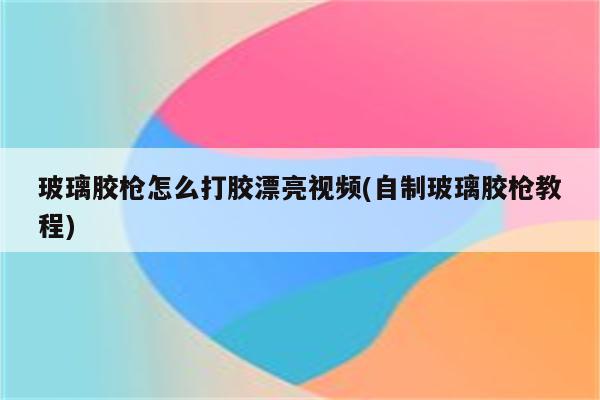 玻璃胶枪怎么打胶漂亮视频(自制玻璃胶枪教程)